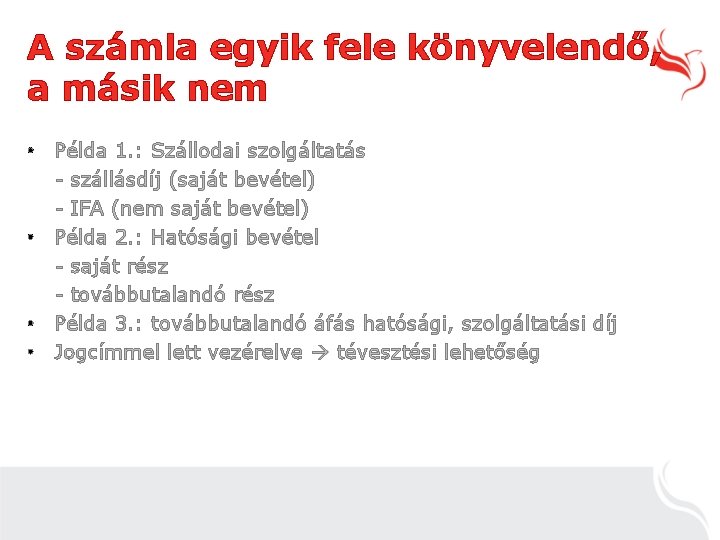 A számla egyik fele könyvelendő, a másik nem

• Példa 1.: Szállodai szolgáltatás
- szállásdíj (saját bevétel)
- IFA (nem saját bevétel)
• Példa 2.: Hatósági bevétel
- saját rész
- továbbutalandó rész
• Példa 3.: továbbutalandó áfás hatósági, szolgáltatási díj
• Jogcímmel lett vezérelve → tévesztési lehetőség